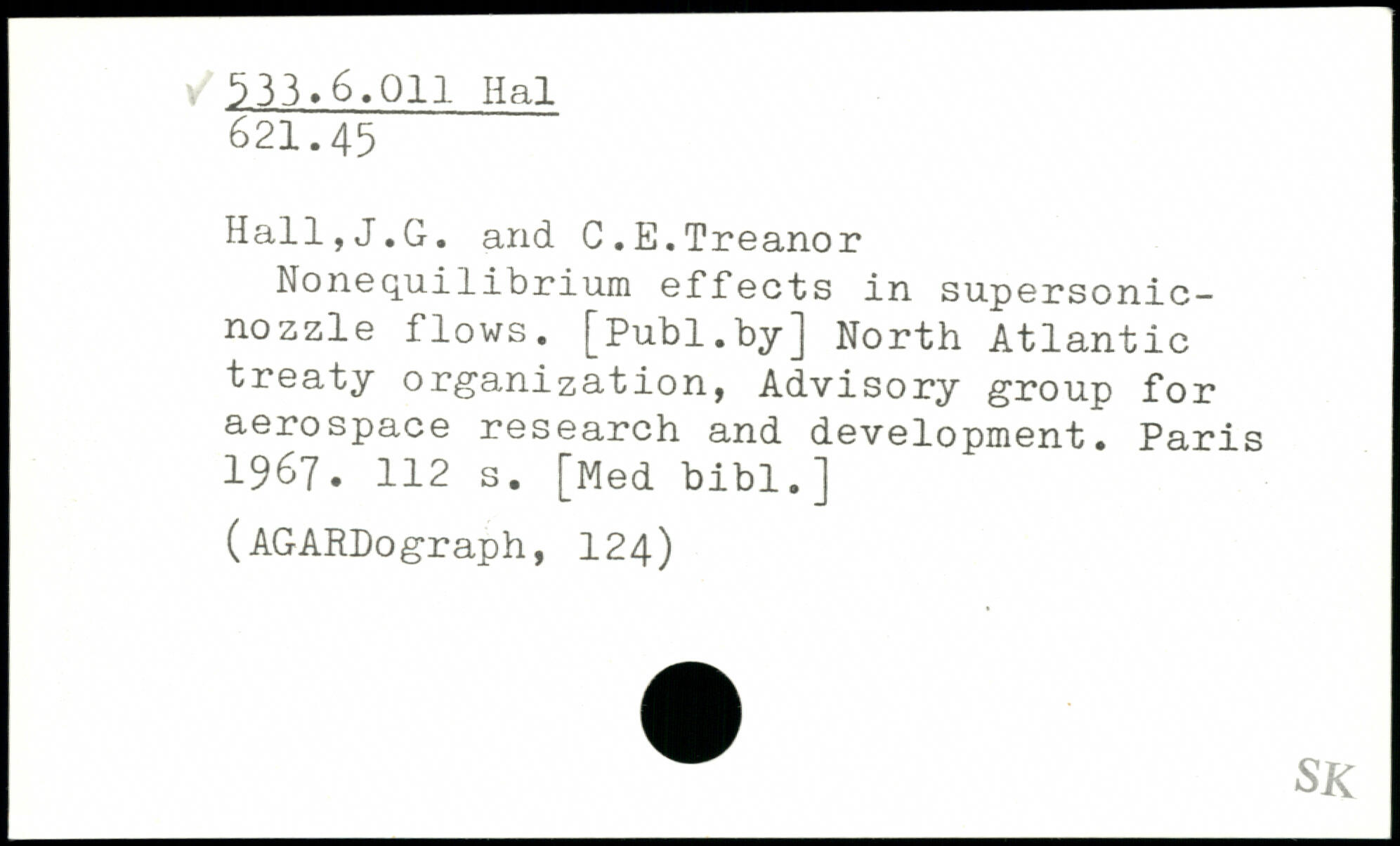 ✓ 533.6.011 Hal
621.45

Hall,J.G. and C.E.Treanor

Nonequilibrium effects in supersonic-nozzle flows. [Publ.by] North Atlantic treaty organization, Advisory group for aerospace research and development. Paris 1967. 112 s. [Med bibl.]

(AGARDograph, 124)

SK